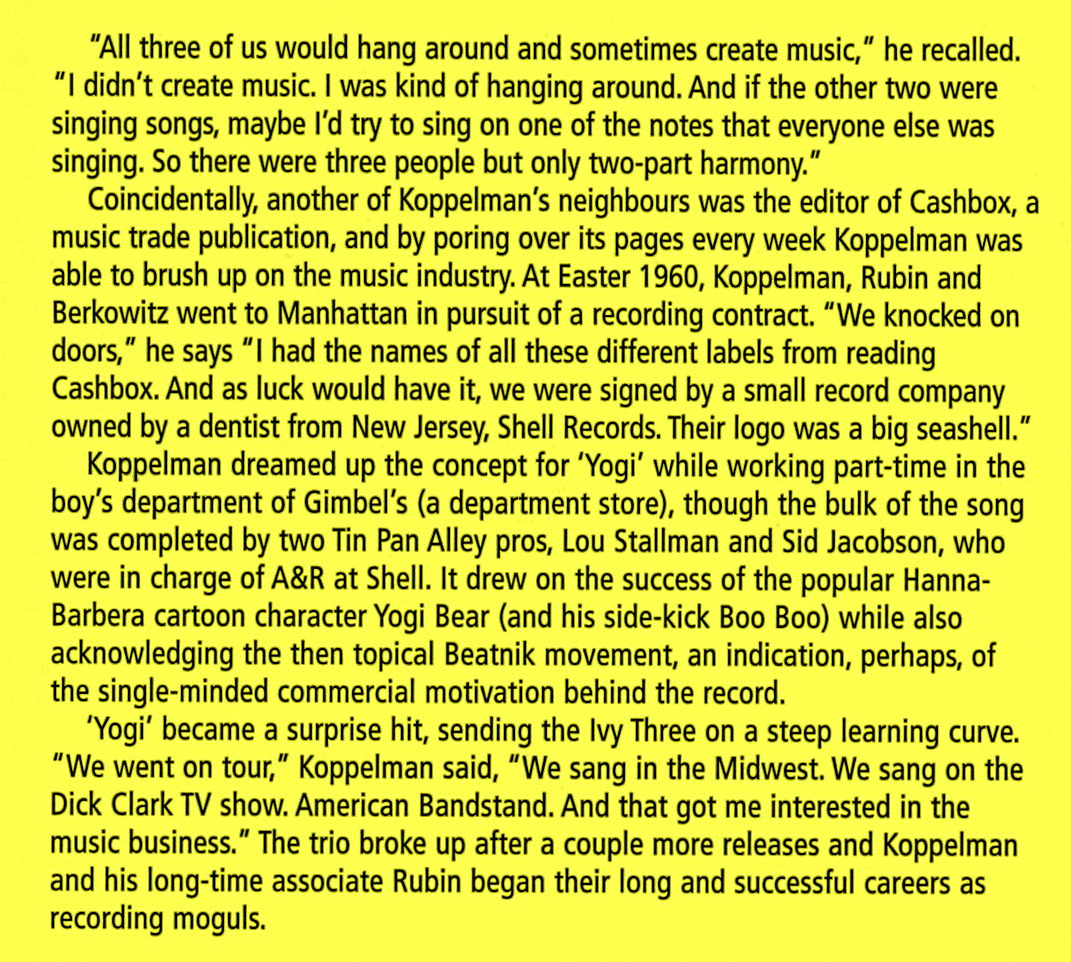 "All three of us would hang around and sometimes create music," he recalled. "I didn't create music. I was kind of hanging around. And if the other two were singing songs, maybe I'd try to sing on one of the notes that everyone else was singing. So there were three people but only two-part harmony."

Coincidentally, another of Koppelman's neighbours was the editor of Cashbox, a music trade publication, and by poring over its pages every week Koppelman was able to brush up on the music industry. At Easter 1960, Koppelman, Rubin and Berkowitz went to Manhattan in pursuit of a recording contract. "We knocked on doors," he says "I had the names of all these different labels from reading Cashbox. And as luck would have it, we were signed by a small record company owned by a dentist from New Jersey, Shell Records. Their logo was a big seashell."

Koppelman dreamed up the concept for 'Yogi' while working part-time in the boy's department of Gimbel's (a department store), though the bulk of the song was completed by two Tin Pan Alley pros, Lou Stallman and Sid Jacobson, who were in charge of A&R at Shell. It drew on the success of the popular Hanna-Barbera cartoon character Yogi Bear (and his side-kick Boo Boo) while also acknowledging the then topical Beatnik movement, an indication, perhaps, of the single-minded commercial motivation behind the record.

'Yogi' became a surprise hit, sending the Ivy Three on a steep learning curve. "We went on tour," Koppelman said, "We sang in the Midwest. We sang on the Dick Clark TV show. American Bandstand. And that got me interested in the music business." The trio broke up after a couple more releases and Koppelman and his long-time associate Rubin began their long and successful careers as recording moguls.